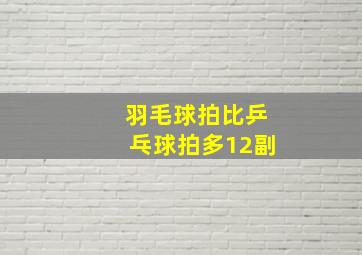 羽毛球拍比乒乓球拍多12副